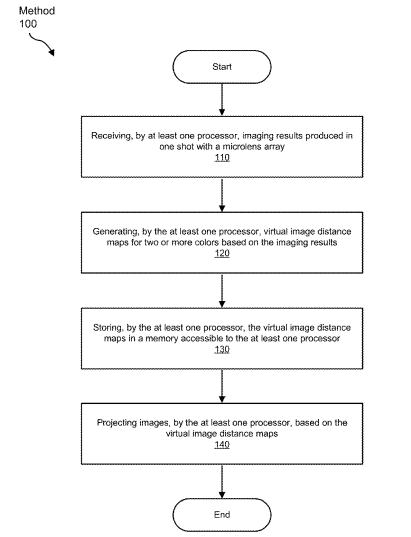 Method
100

Start

Receiving, by at least one processor, imaging results produced in one shot with a microlens array
110

Generating, by the at least one processor, virtual image distance maps for two or more colors based on the imaging results
120

Storing, by the at least one processor, the virtual image distance maps in a memory accessible to the at least one processor
130

Projecting images, by the at least one processor, based on the virtual image distance maps
140

End